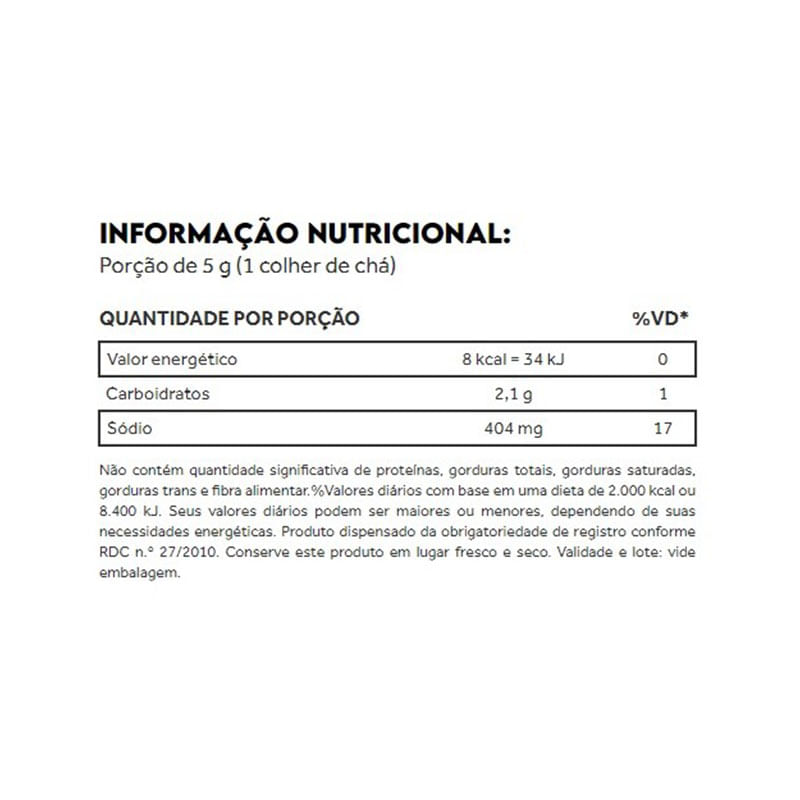 INFORMAÇÃO NUTRICIONAL:
Porção de 5 g (1 colher de chá)

| QUANTIDADE POR PORÇÃO | | %VD* |
|---|---|---|
| Valor energético | 8 kcal = 34 kJ | 0 |
| Carboidratos | 2,1 g | 1 |
| Sódio | 404 mg | 17 |

Não contém quantidade significativa de proteínas, gorduras totais, gorduras saturadas, gorduras trans e fibra alimentar.%Valores diários com base em uma dieta de 2.000 kcal ou 8.400 kJ. Seus valores diários podem ser maiores ou menores, dependendo de suas necessidades energéticas. Produto dispensado da obrigatoriedade de registro conforme RDC n.º 27/2010. Conserve este produto em lugar fresco e seco. Validade e lote: vide embalagem.